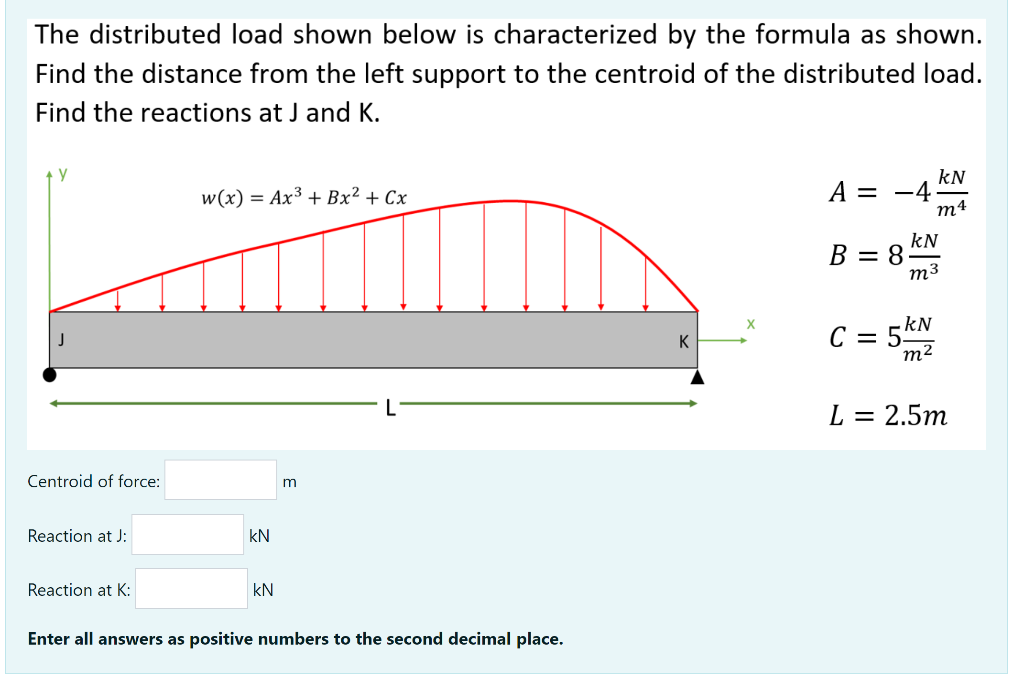 The distributed load shown below is characterized by the formula as shown. Find the distance from the left support to the centroid of the distributed load. Find the reactions at J and K.

y

$w(x) = Ax^3 + Bx^2 + Cx$

J

K

x

L

$A = -4\frac{kN}{m^4}$

$B = 8\frac{kN}{m^3}$

$C = 5\frac{kN}{m^2}$

$L = 2.5m$

Centroid of force: m

Reaction at J: kN

Reaction at K: kN

Enter all answers as positive numbers to the second decimal place.